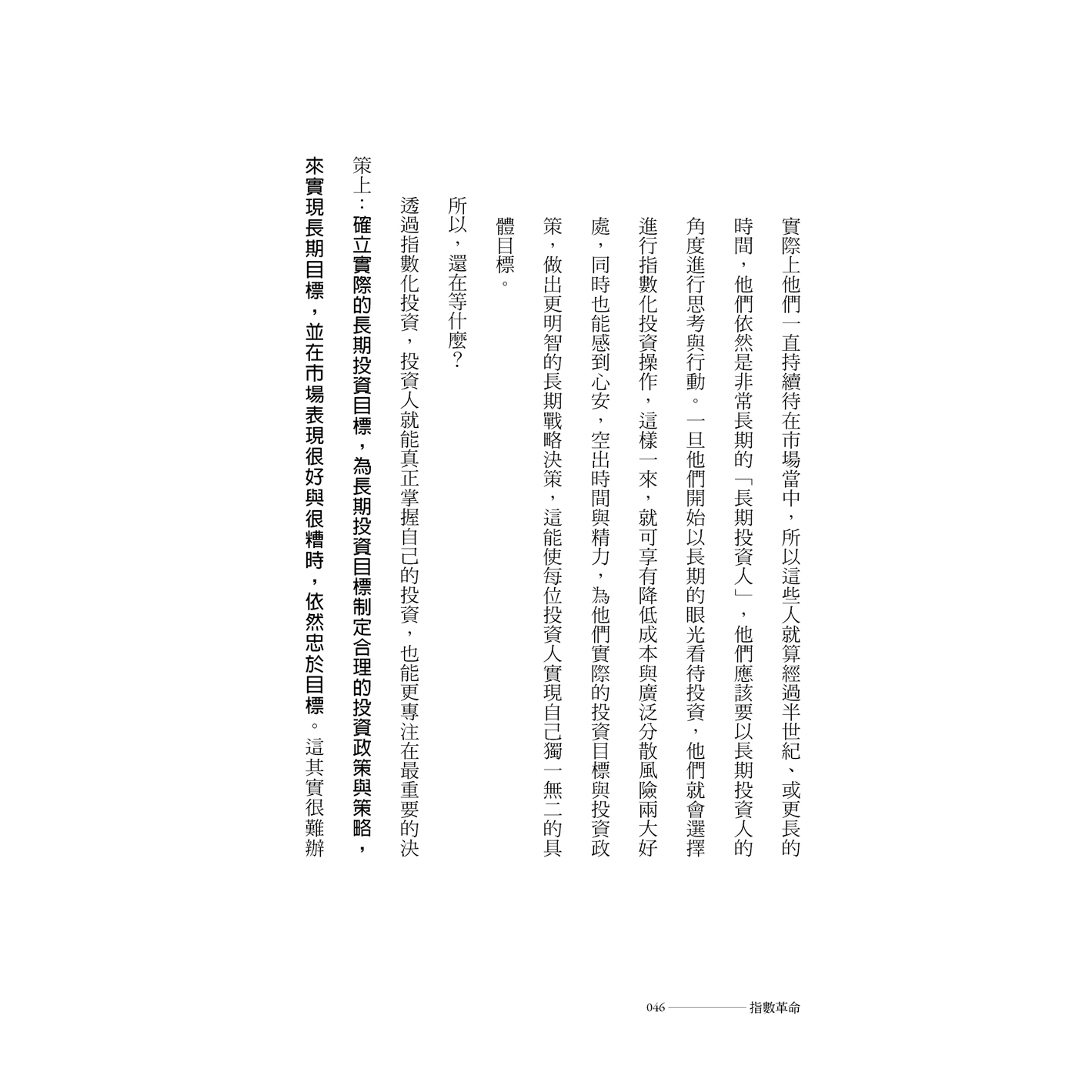 實際上他們一直持續待在市場當中，所以這些人就算經過半世紀、或更長的時間，他們依然是非常長期的「長期投資人」，他們應該要以長期投資人的角度進行思考與行動。一旦他們開始以長期的眼光看待投資，他們就會選擇進行指數化投資操作，這樣一來，就可享有降低成本與廣泛分散風險兩大好處，同時也能感到心安，空出時間與精力，為他們實際的投資目標與投資政策，做出更明智的長期戰略決策，這能使每位投資人實現自己獨一無二的具體目標。

所以，還在等什麼？

透過指數化投資，投資人就能真正掌握自己的投資，也能更專注在最重要的決策上：確立實際的長期投資目標，為長期投資目標制定合理的投資政策與策略，來實現長期目標，並在市場表現很好與很糟時，依然忠於目標。這其實很難辦

046 指數革命